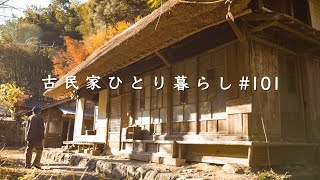 古民家ひとり暮らし#101